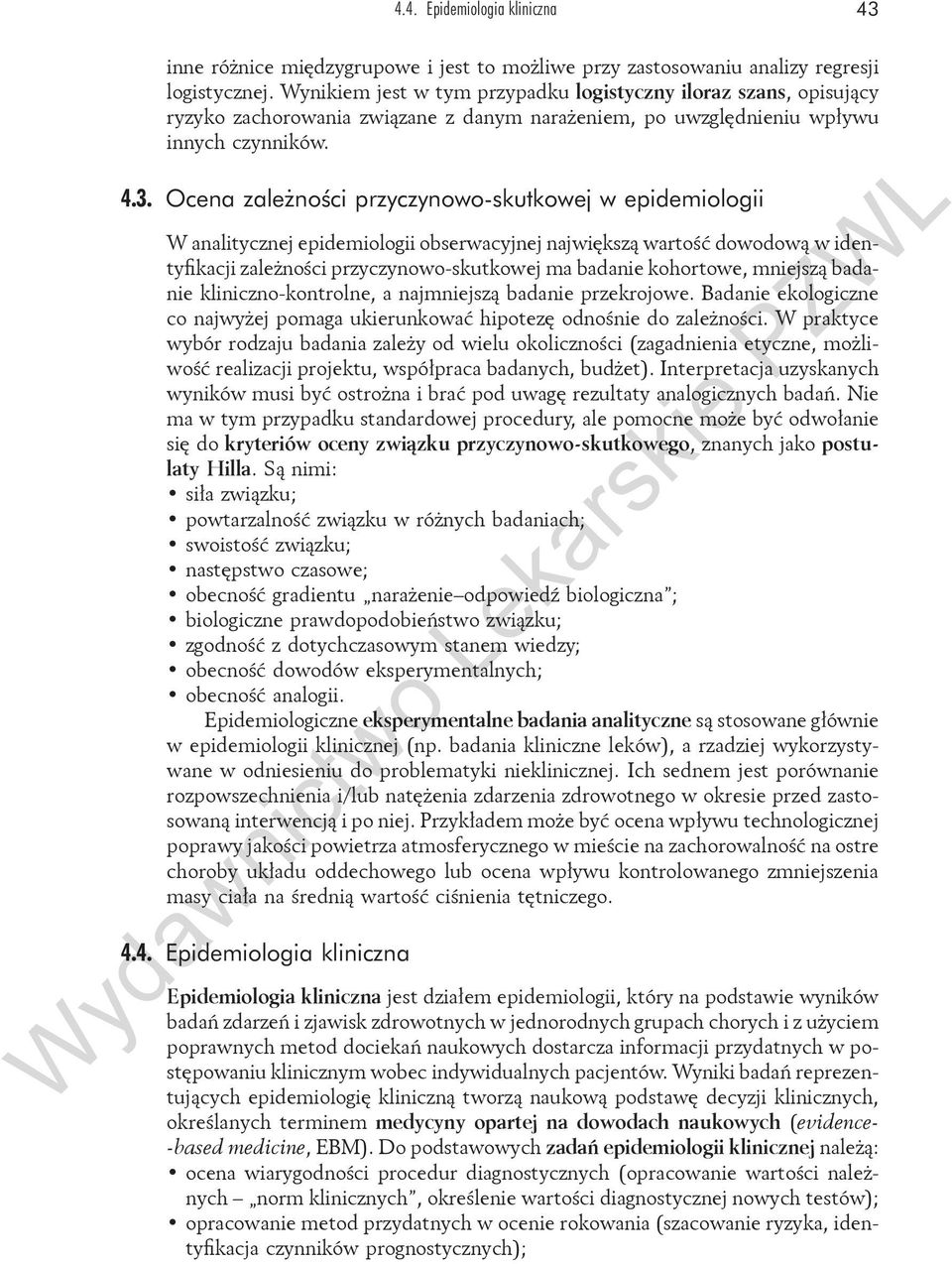 4.4. Epidemiologia kliniczna 43

inne różnice międzygrupowe i jest to możliwe przy zastosowaniu analizy regresji logistycznej. Wynikiem jest w tym przypadku logistyczny iloraz szans, opisujący ryzyko zachorowania związane z danym narażeniem, po uwzględnieniu wpływu innych czynników.

4.3. Ocena zależności przyczynowo-skutkowej w epidemiologii

W analitycznej epidemiologii obserwacyjnej największą wartość dowodową w identyfikacji zależności przyczynowo-skutkowej ma badanie kohortowe, mniejszą badanie kliniczno-kontrolne, a najmniejszą badanie przekrojowe. Badanie ekologiczne co najwyżej pomaga ukierunkować hipotezę odnośnie do zależności. W praktyce wybór rodzaju badania zależy od wielu okoliczności (zagadnienia etyczne, możliwość realizacji projektu, współpraca badanych, budżet). Interpretacja uzyskanych wyników musi być ostrożna i brać pod uwagę rezultaty analogicznych badań. Nie ma w tym przypadku standardowej procedury, ale pomocne może być odwołanie się do kryteriów oceny związku przyczynowo-skutkowego, znanych jako postulaty Hilla. Są nimi:
• siła związku;
• powtarzalność związku w różnych badaniach;
• swoistość związku;
• następstwo czasowe;
• obecność gradientu „narażenie–odpowiedź biologiczna”;
• biologiczne prawdopodobieństwo związku;
• zgodność z dotychczasowym stanem wiedzy;
• obecność dowodów eksperymentalnych;
• obecność analogii.

Epidemiologiczne eksperymentalne badania analityczne są stosowane głównie w epidemiologii klinicznej (np. badania kliniczne leków), a rzadziej wykorzystywane w odniesieniu do problematyki nieklinicznej. Ich sednem jest porównanie rozpowszechnienia i/lub natężenia zdarzenia zdrowotnego w okresie przed zastosowaną interwencją i po niej. Przykładem może być ocena wpływu technologicznej poprawy jakości powietrza atmosferycznego w mieście na zachorowalność na ostre choroby układu oddechowego lub ocena wpływu kontrolowanego zmniejszenia masy ciała na średnią wartość ciśnienia tętniczego.

4.4. Epidemiologia kliniczna

Epidemiologia kliniczna jest działem epidemiologii, który na podstawie wyników badań zdarzeń i zjawisk zdrowotnych w jednorodnych grupach chorych i z użyciem poprawnych metod dociekań naukowych dostarcza informacji przydatnych w postępowaniu klinicznym wobec indywidualnych pacjentów. Wyniki badań reprezentujących epidemiologię kliniczną tworzą naukową podstawę decyzji klinicznych, określanych terminem medycyny opartej na dowodach naukowych (evidence-based medicine, EBM). Do podstawowych zadań epidemiologii klinicznej należą:
• ocena wiarygodności procedur diagnostycznych (opracowanie wartości należnych – „norm klinicznych”, określenie wartości diagnostycznej nowych testów);
• opracowanie metod przydatnych w ocenie rokowania (szacowanie ryzyka, identyfikacja czynników prognostycznych);

Wydawnictwo Lekarskie PZWL